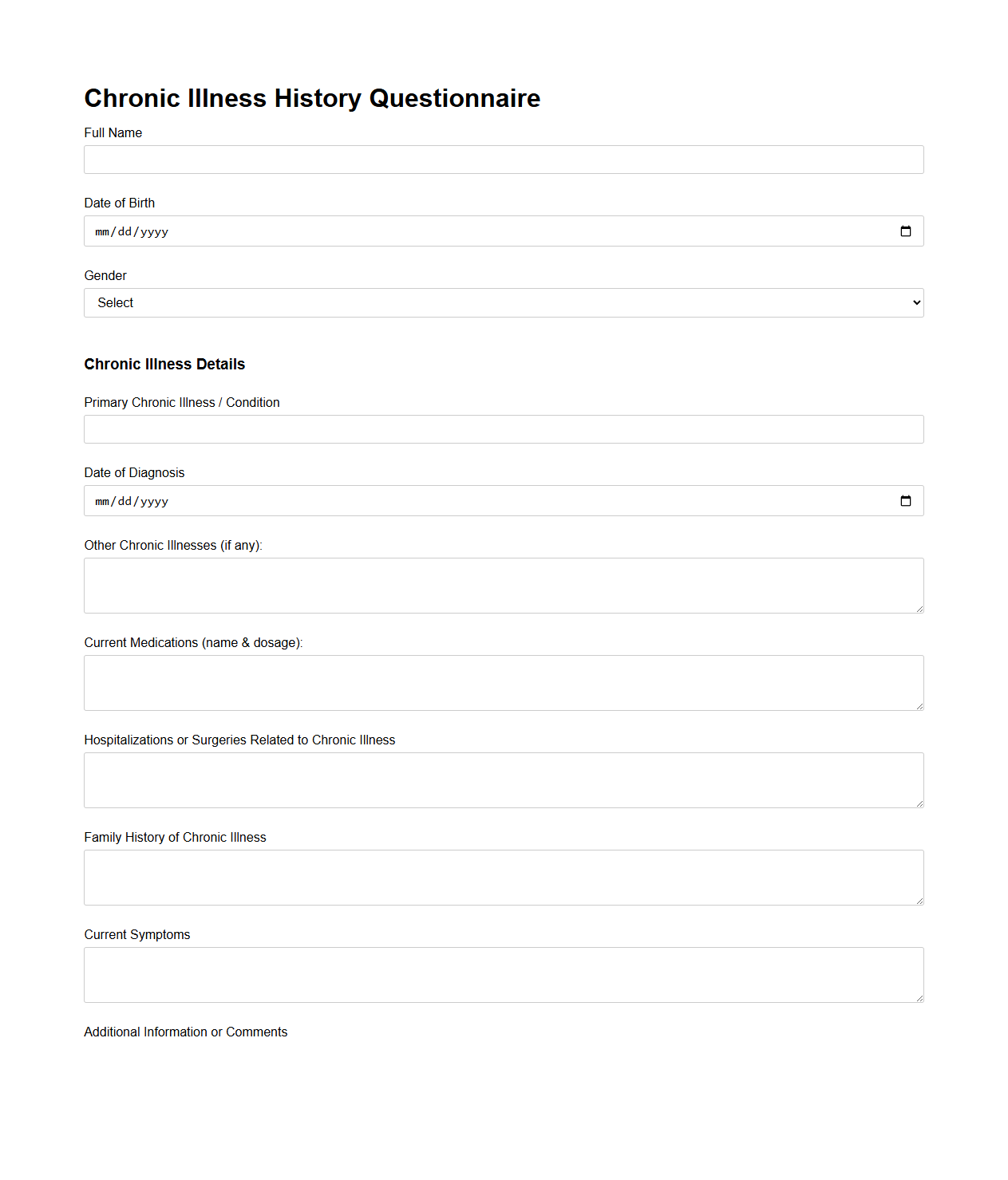 Chronic Illness History Questionnaire

Full Name

Date of Birth

mm/dd/yyyy

Gender

Select

Chronic Illness Details

Primary Chronic Illness / Condition

Date of Diagnosis

mm/dd/yyyy

Other Chronic Illnesses (if any):

Current Medications (name & dosage):

Hospitalizations or Surgeries Related to Chronic Illness

Family History of Chronic Illness

Current Symptoms

Additional Information or Comments